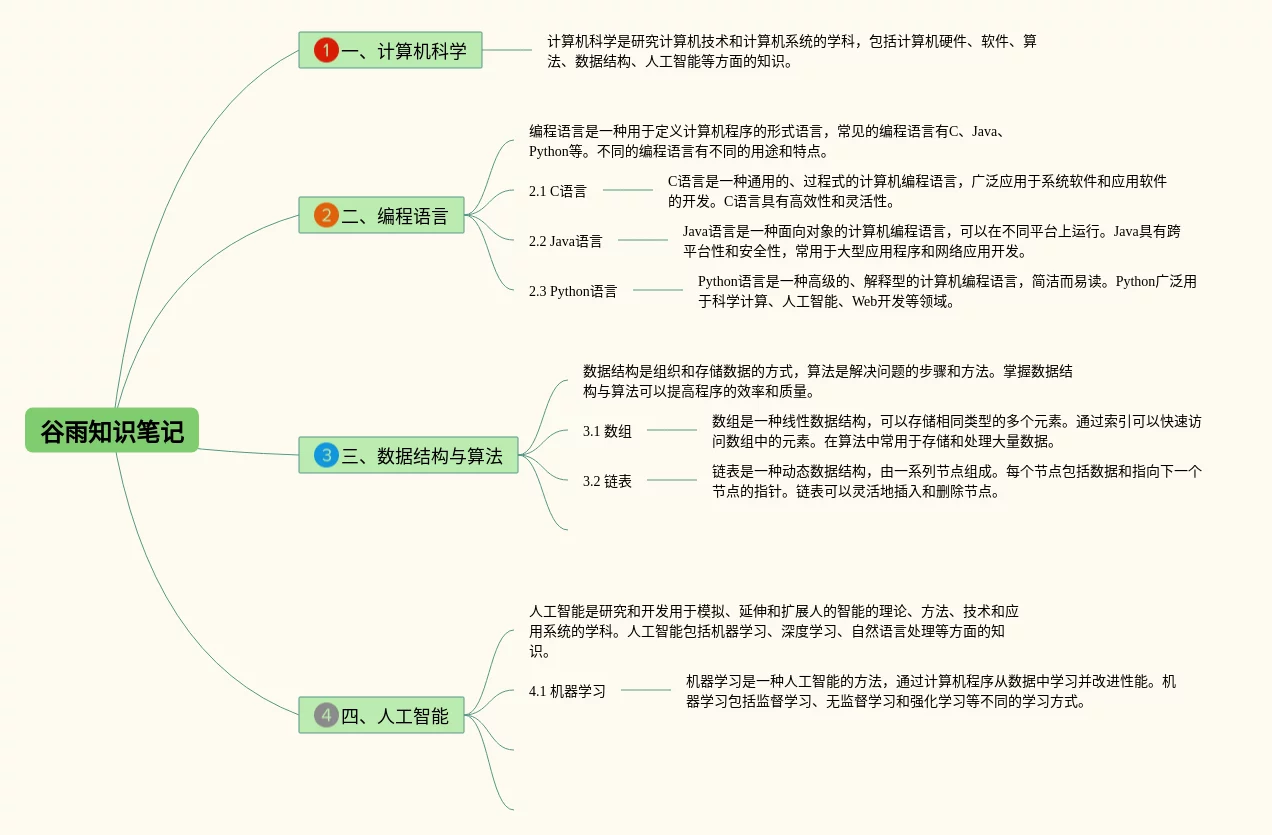 谷雨知识笔记

1 一、计算机科学

计算机科学是研究计算机技术和计算机系统的学科，包括计算机硬件、软件、算法、数据结构、人工智能等方面的知识。

2 二、编程语言

编程语言是一种用于定义计算机程序的形式语言，常见的编程语言有C、Java、Python等。不同的编程语言有不同的用途和特点。

2.1 C语言

C语言是一种通用的、过程式的计算机编程语言，广泛应用于系统软件和应用软件的开发。C语言具有高效性和灵活性。

2.2 Java语言

Java语言是一种面向对象的计算机编程语言，可以在不同平台上运行。Java具有跨平台性和安全性，常用于大型应用程序和网络应用开发。

2.3 Python语言

Python语言是一种高级的、解释型的计算机编程语言，简洁而易读。Python广泛用于科学计算、人工智能、Web开发等领域。

3 三、数据结构与算法

数据结构是组织和存储数据的方式，算法是解决问题的步骤和方法。掌握数据结构与算法可以提高程序的效率和质量。

3.1 数组

数组是一种线性数据结构，可以存储相同类型的多个元素。通过索引可以快速访问数组中的元素。在算法中常用于存储和处理大量数据。

3.2 链表

链表是一种动态数据结构，由一系列节点组成。每个节点包括数据和指向下一个节点的指针。链表可以灵活地插入和删除节点。

4 四、人工智能

人工智能是研究和开发用于模拟、延伸和扩展人的智能的理论、方法、技术和应用系统的学科。人工智能包括机器学习、深度学习、自然语言处理等方面的知识。

4.1 机器学习

机器学习是一种人工智能的方法，通过计算机程序从数据中学习并改进性能。机器学习包括监督学习、无监督学习和强化学习等不同的学习方式。